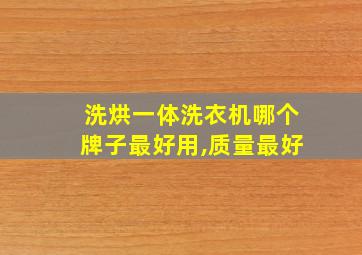 洗烘一体洗衣机哪个牌子最好用,质量最好